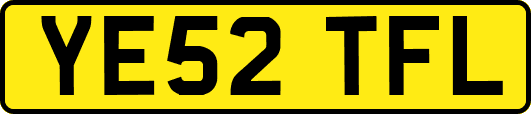 YE52 TFL